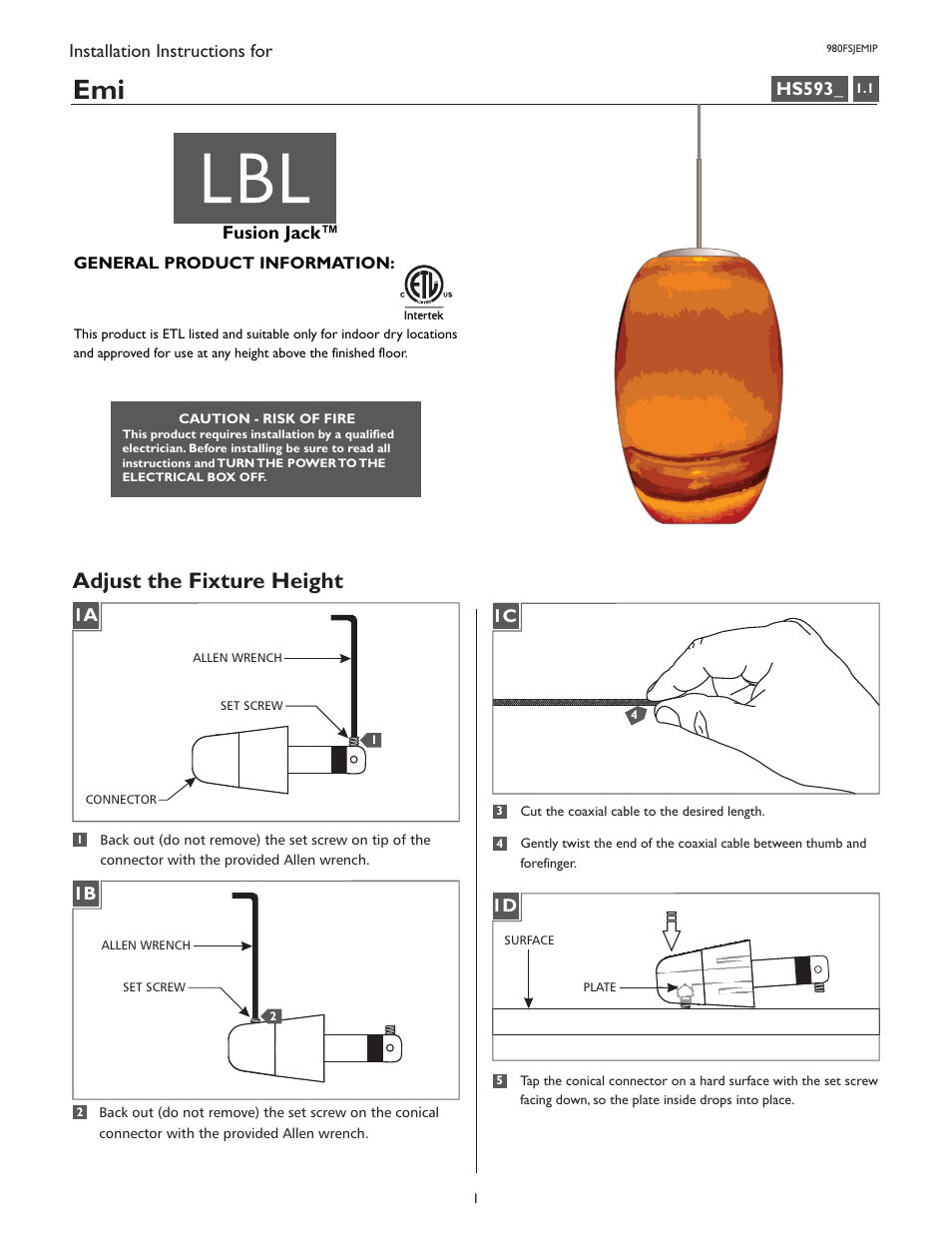 Installation Instructions for

980FSJEMIP

Emi

HS593_ 1.1

LBL

Fusion Jack™

GENERAL PRODUCT INFORMATION:

C ETL US
Intertek

This product is ETL listed and suitable only for indoor dry locations and approved for use at any height above the finished floor.

CAUTION - RISK OF FIRE
This product requires installation by a qualified electrician. Before installing be sure to read all instructions and TURN THE POWER TO THE ELECTRICAL BOX OFF.

Adjust the Fixture Height

1A

ALLEN WRENCH

SET SCREW

1

CONNECTOR

1 Back out (do not remove) the set screw on tip of the connector with the provided Allen wrench.

1B

ALLEN WRENCH

SET SCREW

2

2 Back out (do not remove) the set screw on the conical connector with the provided Allen wrench.

1C

4

3 Cut the coaxial cable to the desired length.

4 Gently twist the end of the coaxial cable between thumb and forefinger.

1D

SURFACE

PLATE

5 Tap the conical connector on a hard surface with the set screw facing down, so the plate inside drops into place.

1